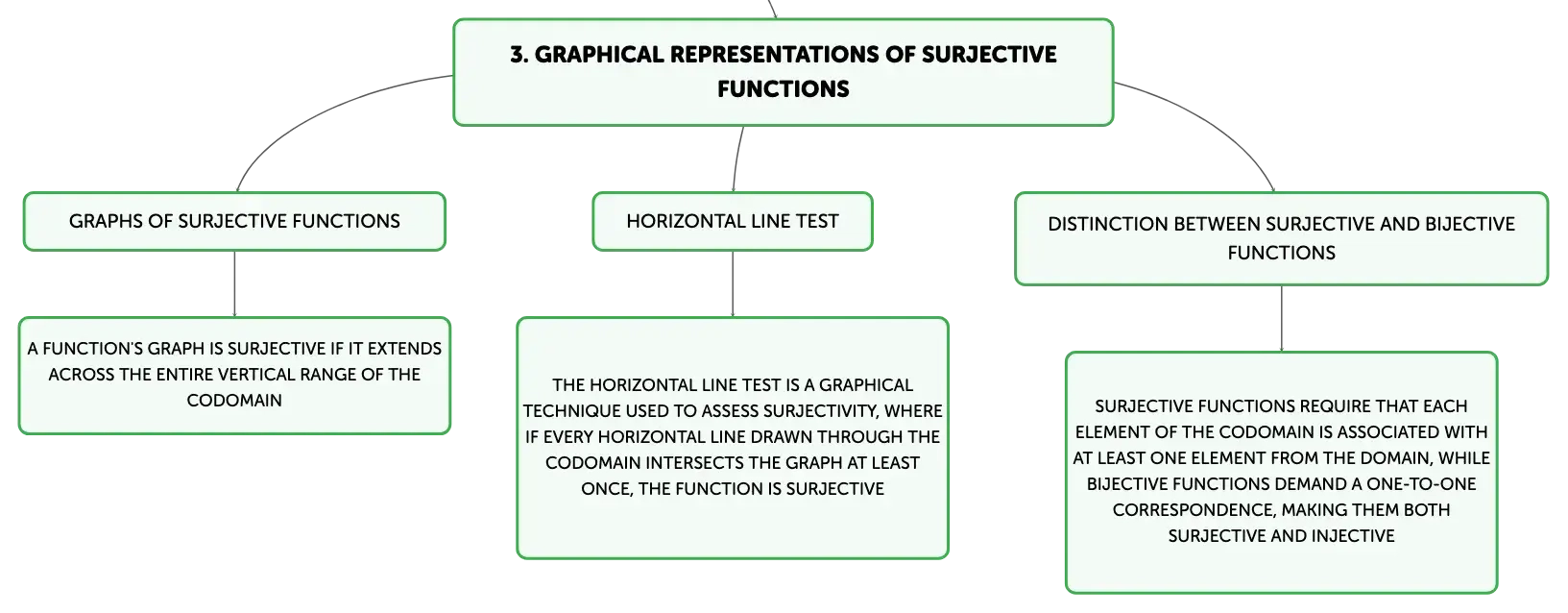 3. GRAPHICAL REPRESENTATIONS OF SURJECTIVE FUNCTIONS

GRAPHS OF SURJECTIVE FUNCTIONS

A FUNCTION'S GRAPH IS SURJECTIVE IF IT EXTENDS ACROSS THE ENTIRE VERTICAL RANGE OF THE CODOMAIN

HORIZONTAL LINE TEST

THE HORIZONTAL LINE TEST IS A GRAPHICAL TECHNIQUE USED TO ASSESS SURJECTIVITY, WHERE IF EVERY HORIZONTAL LINE DRAWN THROUGH THE CODOMAIN INTERSECTS THE GRAPH AT LEAST ONCE, THE FUNCTION IS SURJECTIVE

DISTINCTION BETWEEN SURJECTIVE AND BIJECTIVE FUNCTIONS

SURJECTIVE FUNCTIONS REQUIRE THAT EACH ELEMENT OF THE CODOMAIN IS ASSOCIATED WITH AT LEAST ONE ELEMENT FROM THE DOMAIN, WHILE BIJECTIVE FUNCTIONS DEMAND A ONE-TO-ONE CORRESPONDENCE, MAKING THEM BOTH SURJECTIVE AND INJECTIVE